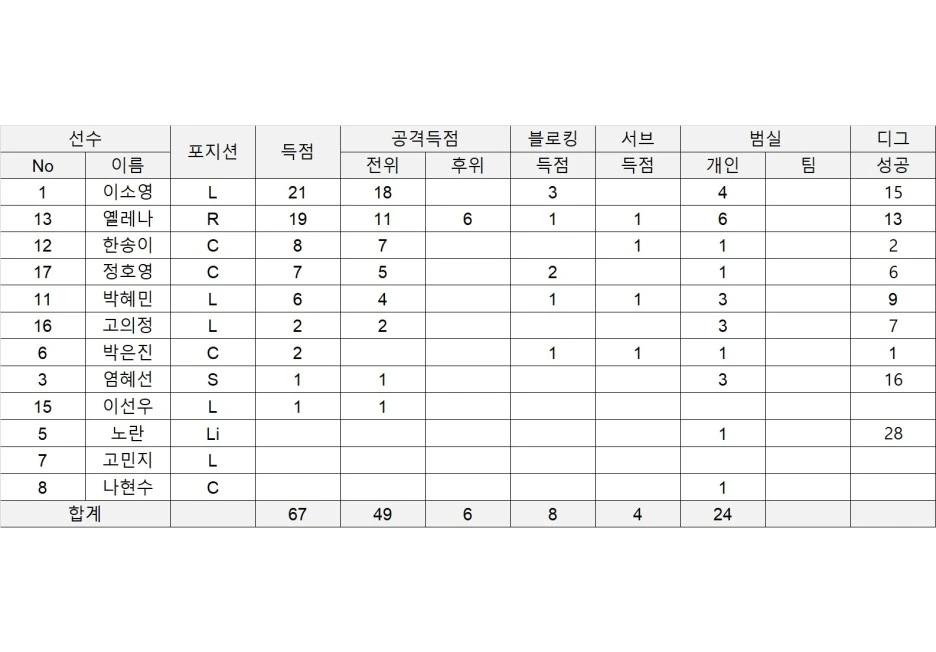 | 선수 | | 포지션 | 득점 | 공격득점 | | 블로킹 | 서브 | 범실 | | 디그 |
|---|---|---|---|---|---|---|---|---|---|---|
| No | 이름 | | | 전위 | 후위 | 득점 | 득점 | 개인 | 팀 | 성공 |
| 1 | 이소영 | L | 21 | 18 | | 3 | | 4 | | 15 |
| 13 | 옐레나 | R | 19 | 11 | 6 | 1 | 1 | 6 | | 13 |
| 12 | 한송이 | C | 8 | 7 | | | 1 | 1 | | 2 |
| 17 | 정호영 | C | 7 | 5 | | 2 | | 1 | | 6 |
| 11 | 박혜민 | L | 6 | 4 | | 1 | 1 | 3 | | 9 |
| 16 | 고의정 | L | 2 | 2 | | | | 3 | | 7 |
| 6 | 박은진 | C | 2 | | | 1 | 1 | 1 | | 1 |
| 3 | 염혜선 | S | 1 | 1 | | | | 3 | | 16 |
| 15 | 이선우 | L | 1 | 1 | | | | | | |
| 5 | 노란 | Li | | | | | | 1 | | 28 |
| 7 | 고민지 | L | | | | | | | | |
| 8 | 나현수 | C | | | | | | 1 | | |
| 합계 | | | 67 | 49 | 6 | 8 | 4 | 24 | | |